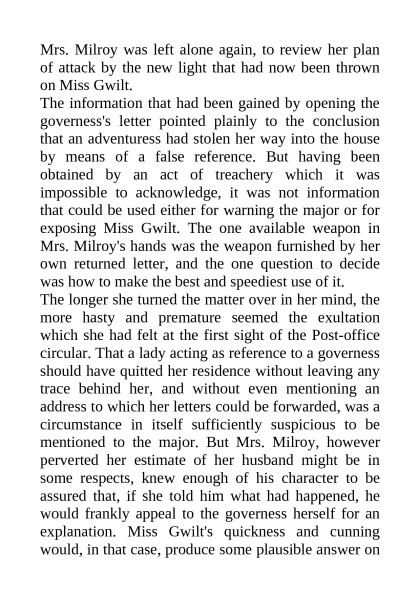 Mrs. Milroy was left alone again, to review her plan of attack by the new light that had now been thrown on Miss Gwilt.

The information that had been gained by opening the governess's letter pointed plainly to the conclusion that an adventuress had stolen her way into the house by means of a false reference. But having been obtained by an act of treachery which it was impossible to acknowledge, it was not information that could be used either for warning the major or for exposing Miss Gwilt. The one available weapon in Mrs. Milroy's hands was the weapon furnished by her own returned letter, and the one question to decide was how to make the best and speediest use of it.

The longer she turned the matter over in her mind, the more hasty and premature seemed the exultation which she had felt at the first sight of the Post-office circular. That a lady acting as reference to a governess should have quitted her residence without leaving any trace behind her, and without even mentioning an address to which her letters could be forwarded, was a circumstance in itself sufficiently suspicious to be mentioned to the major. But Mrs. Milroy, however perverted her estimate of her husband might be in some respects, knew enough of his character to be assured that, if she told him what had happened, he would frankly appeal to the governess herself for an explanation. Miss Gwilt's quickness and cunning would, in that case, produce some plausible answer on